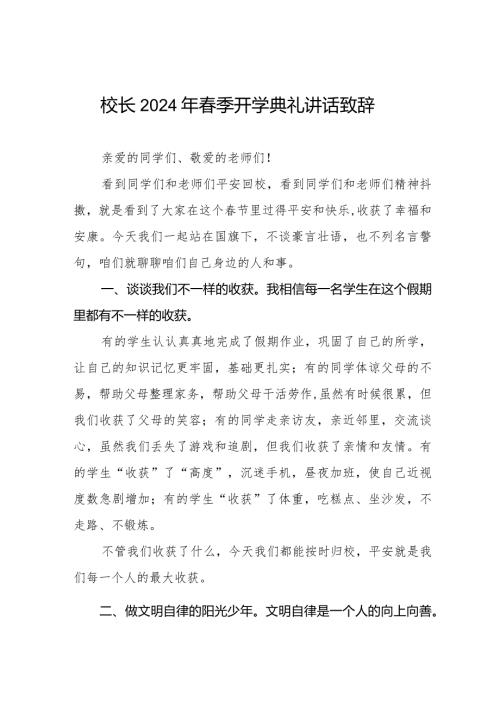 校长2024年春季开学典礼讲话致辞

亲爱的同学们、敬爱的老师们！

看到同学们和老师们平安回校，看到同学们和老师们精神抖擞，就是看到了大家在这个春节里过得平安和快乐,收获了幸福和安康。今天我们一起站在国旗下，不谈豪言壮语，也不列名言警句，咱们就聊聊咱们自己身边的人和事。

一、谈谈我们不一样的收获。我相信每一名学生在这个假期里都有不一样的收获。

有的学生认认真真地完成了假期作业，巩固了自己的所学，让自己的知识记忆更牢固，基础更扎实；有的同学体谅父母的不易，帮助父母整理家务，帮助父母干活劳作,虽然有时候很累，但我们收获了父母的笑容；有的同学走亲访友，亲近邻里，交流谈心，虽然我们丢失了游戏和追剧，但我们收获了亲情和友情。有的学生“收获”了“高度”，沉迷手机，昼夜加班，使自己近视度数急剧增加；有的学生“收获”了体重，吃糕点、坐沙发，不走路、不锻炼。

不管我们收获了什么，今天我们都能按时归校，平安就是我们每一个人的最大收获。

二、做文明自律的阳光少年。文明自律是一个人的向上向善。